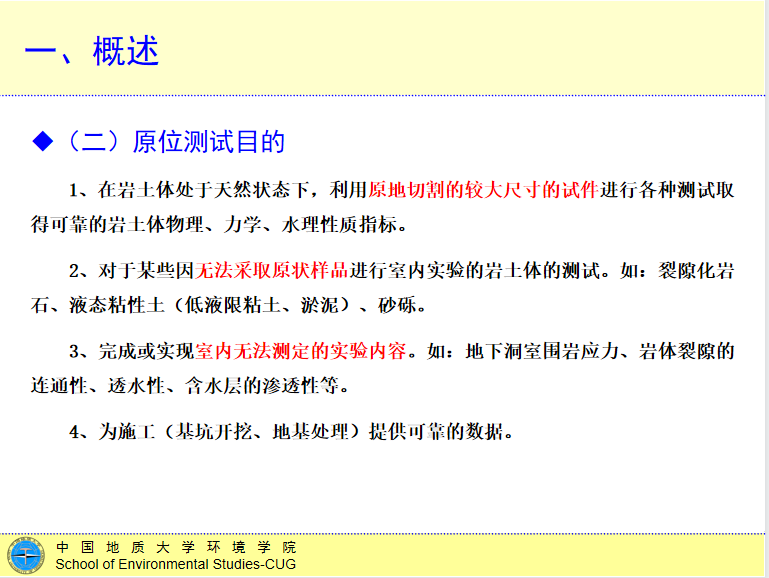 一、概述

◆（二）原位测试目的

1、在岩土体处于天然状态下，利用原地切割的较大尺寸的试件进行各种测试取得可靠的岩土体物理、力学、水理性质指标。

2、对于某些因无法采取原状样品进行室内实验的岩土体的测试。如：裂隙化岩石、液态粘性土（低液限粘土、淤泥）、砂砾。

3、完成或实现室内无法测定的实验内容。如：地下洞室围岩应力、岩体裂隙的连通性、透水性、含水层的渗透性等。

4、为施工（基坑开挖、地基处理）提供可靠的数据。

中国地质大学环境学院
School of Environmental Studies-CUG